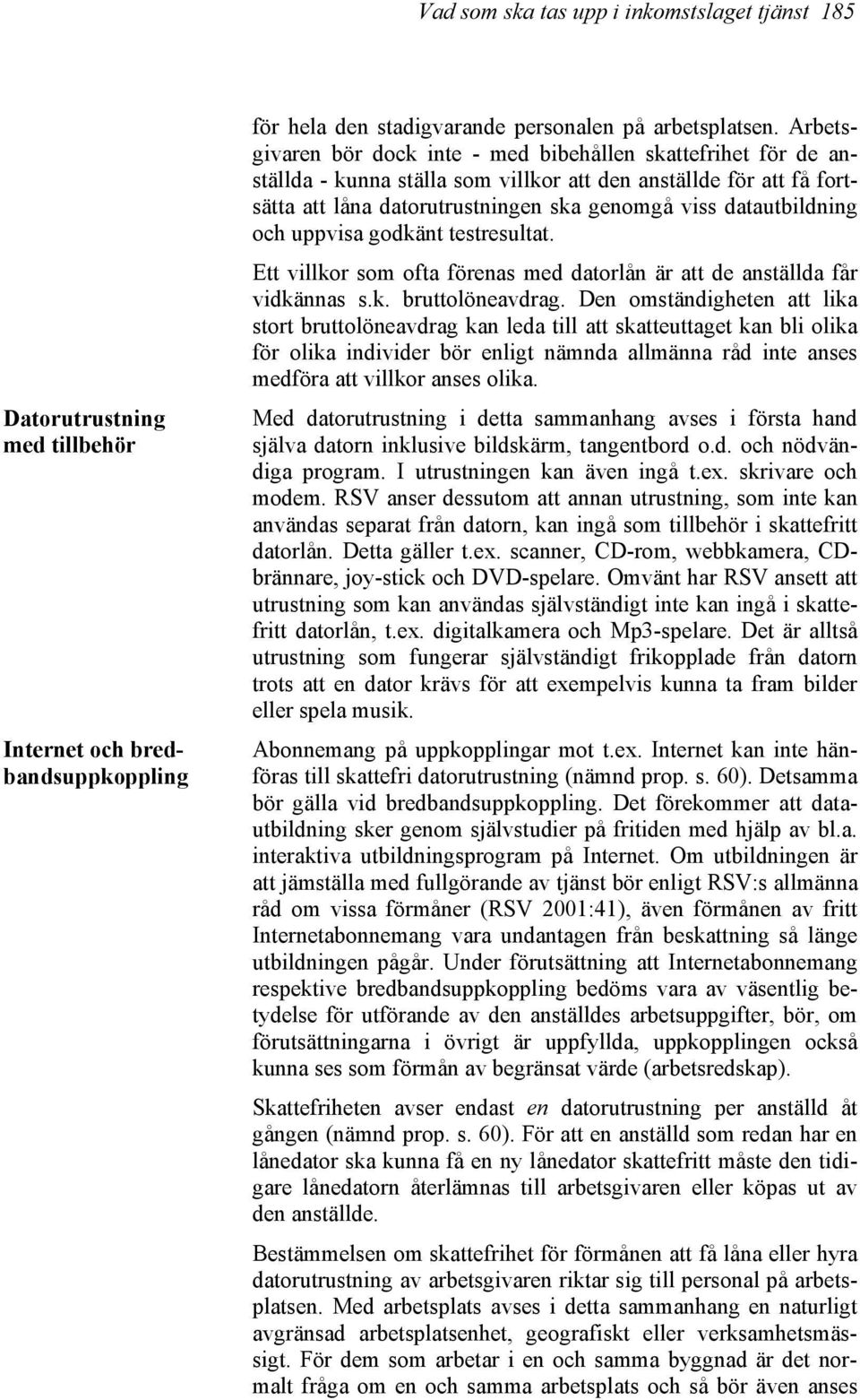 Vad som ska tas upp i inkomstslaget tjänst 185

för hela den stadigvarande personalen på arbetsplatsen. Arbetsgivaren bör dock inte - med bibehållen skattefrihet för de anställda - kunna ställa som villkor att den anställde för att få fortsätta att låna datorutrustningen ska genomgå viss datautbildning och uppvisa godkänt testresultat.

Ett villkor som ofta förenas med datorlån är att de anställda får vidkännas s.k. bruttolöneavdrag. Den omständigheten att lika stort bruttolöneavdrag kan leda till att skatteuttaget kan bli olika för olika individer bör enligt nämnda allmänna råd inte anses medföra att villkor anses olika.

Datorutrustning med tillbehör

Med datorutrustning i detta sammanhang avses i första hand själva datorn inklusive bildskärm, tangentbord o.d. och nödvändiga program. I utrustningen kan även ingå t.ex. skrivare och modem. RSV anser dessutom att annan utrustning, som inte kan användas separat från datorn, kan ingå som tillbehör i skattefritt datorlån. Detta gäller t.ex. scanner, CD-rom, webbkamera, CD-brännare, joy-stick och DVD-spelare. Omvänt har RSV ansett att utrustning som kan användas självständigt inte kan ingå i skattefritt datorlån, t.ex. digitalkamera och Mp3-spelare. Det är alltså utrustning som fungerar självständigt frikopplade från datorn trots att en dator krävs för att exempelvis kunna ta fram bilder eller spela musik.

Internet och bredbandsuppkoppling

Abonnemang på uppkopplingar mot t.ex. Internet kan inte hänföras till skattefri datorutrustning (nämnd prop. s. 60). Detsamma bör gälla vid bredbandsuppkoppling. Det förekommer att datautbildning sker genom självstudier på fritiden med hjälp av bl.a. interaktiva utbildningsprogram på Internet. Om utbildningen är att jämställa med fullgörande av tjänst bör enligt RSV:s allmänna råd om vissa förmåner (RSV 2001:41), även förmånen av fritt Internetabonnemang vara undantagen från beskattning så länge utbildningen pågår. Under förutsättning att Internetabonnemang respektive bredbandsuppkoppling bedöms vara av väsentlig betydelse för utförande av den anställdes arbetsuppgifter, bör, om förutsättningarna i övrigt är uppfyllda, uppkopplingen också kunna ses som förmån av begränsat värde (arbetsredskap).

Skattefriheten avser endast en datorutrustning per anställd åt gången (nämnd prop. s. 60). För att en anställd som redan har en lånedator ska kunna få en ny lånedator skattefritt måste den tidigare lånedatorn återlämnas till arbetsgivaren eller köpas ut av den anställde.

Bestämmelsen om skattefrihet för förmånen att få låna eller hyra datorutrustning av arbetsgivaren riktar sig till personal på arbetsplatsen. Med arbetsplats avses i detta sammanhang en naturligt avgränsad arbetsplatsenhet, geografiskt eller verksamhetsmässigt. För dem som arbetar i en och samma byggnad är det normalt fråga om en och samma arbetsplats och så bör även anses